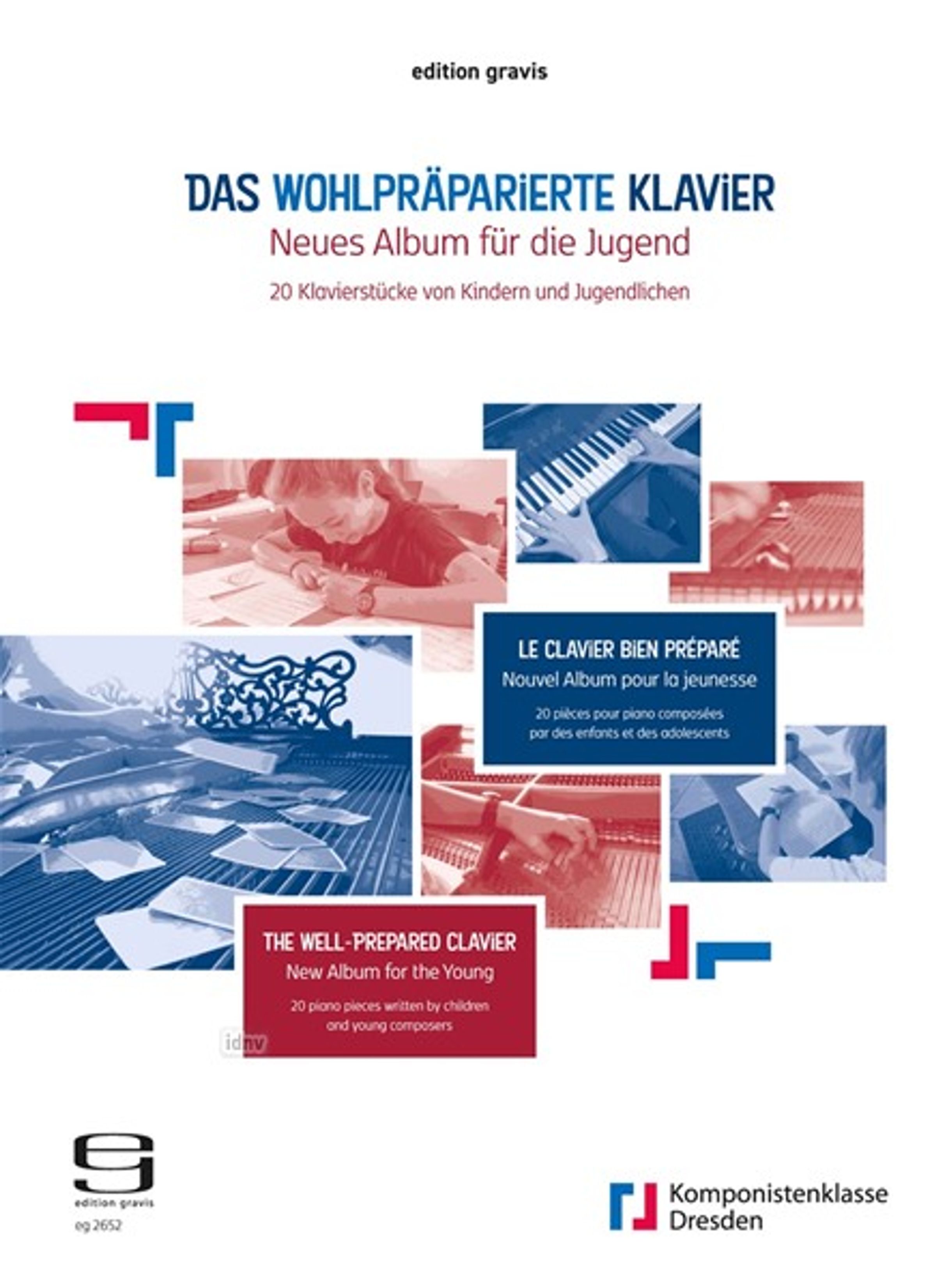 edition gravis

DAS WOHLPRÄPARiERTE KLAViER
Neues Album für die Jugend

20 Klavierstücke von Kindern und Jugendlichen

LE CLAViER BiEN PRÉPARÉ
Nouvel Album pour la jeunesse

20 pièces pour piano composées par des enfants et des adolescents

THE WELL-PREPARED CLAViER
New Album for the Young

20 piano pieces written by children and young composers

edition gravis
eg 2652

Komponistenklasse
Dresden

idnv